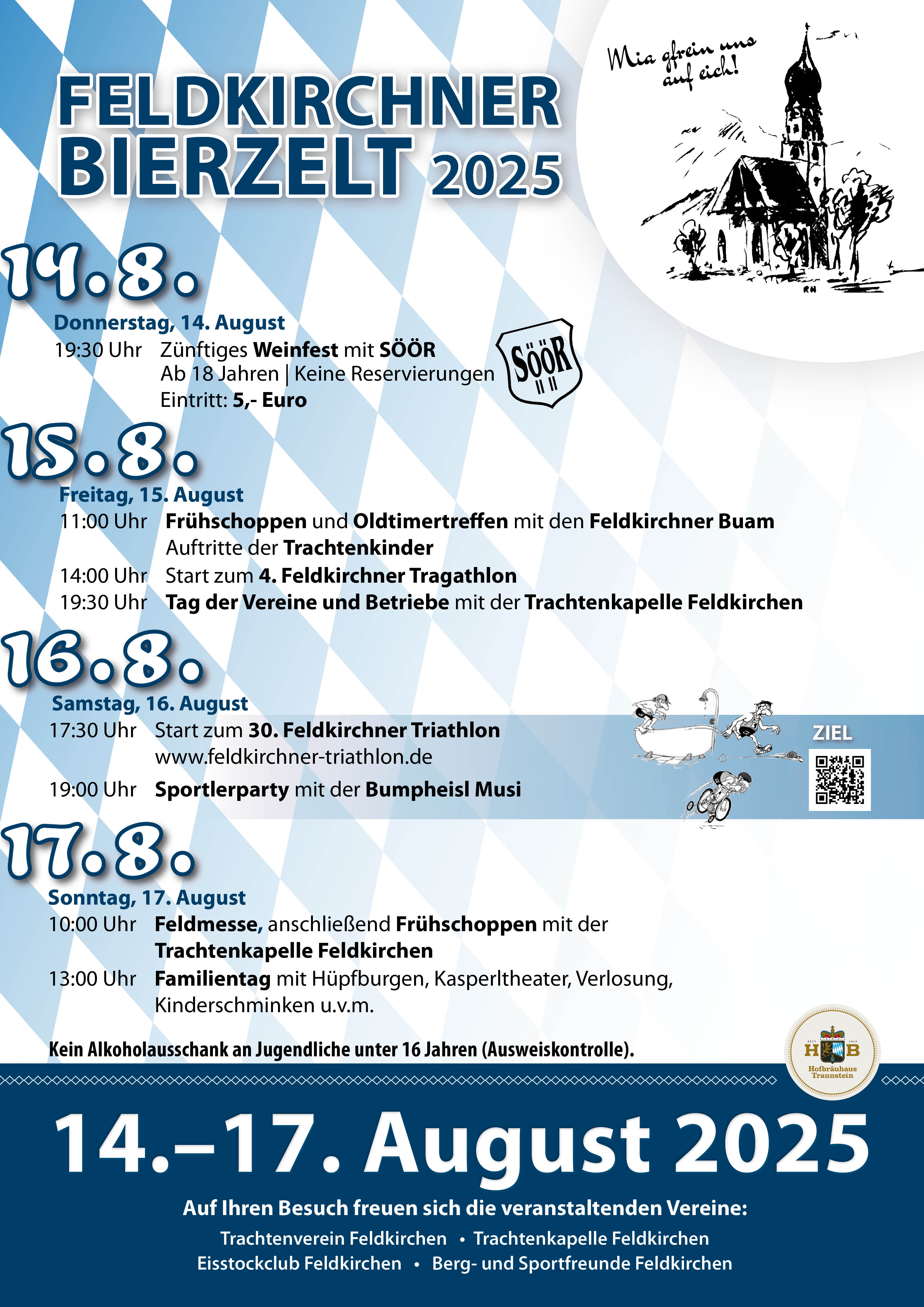 FELDKIRCHNER BIERZELT 2025

Mia gfrein uns auf eich!

RH

14.8.

Donnerstag, 14. August

19:30 Uhr Zünftiges Weinfest mit SÖÖR
Ab 18 Jahren | Keine Reservierungen
Eintritt: 5,- Euro

SÖÖR

15.8.

Freitag, 15. August

11:00 Uhr Frühschoppen und Oldtimertreffen mit den Feldkirchner Buam
Auftritte der Trachtenkinder

14:00 Uhr Start zum 4. Feldkirchner Tragathlon

19:30 Uhr Tag der Vereine und Betriebe mit der Trachtenkapelle Feldkirchen

16.8.

Samstag, 16. August

17:30 Uhr Start zum 30. Feldkirchner Triathlon
www.feldkirchner-triathlon.de

19:00 Uhr Sportlerparty mit der Bumpheisl Musi

ZIEL

17.8.

Sonntag, 17. August

10:00 Uhr Feldmesse, anschließend Frühschoppen mit der Trachtenkapelle Feldkirchen

13:00 Uhr Familientag mit Hüpfburgen, Kasperltheater, Verlosung, Kinderschminken u.v.m.

Kein Alkoholausschank an Jugendliche unter 16 Jahren (Ausweiskontrolle).

HB Hofbräuhaus Traunstein

14.–17. August 2025

Auf Ihren Besuch freuen sich die veranstaltenden Vereine:

Trachtenverein Feldkirchen • Trachtenkapelle Feldkirchen
Eisstockclub Feldkirchen • Berg- und Sportfreunde Feldkirchen